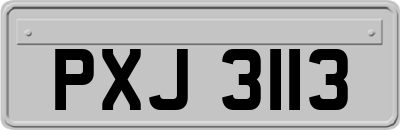 PXJ 3113